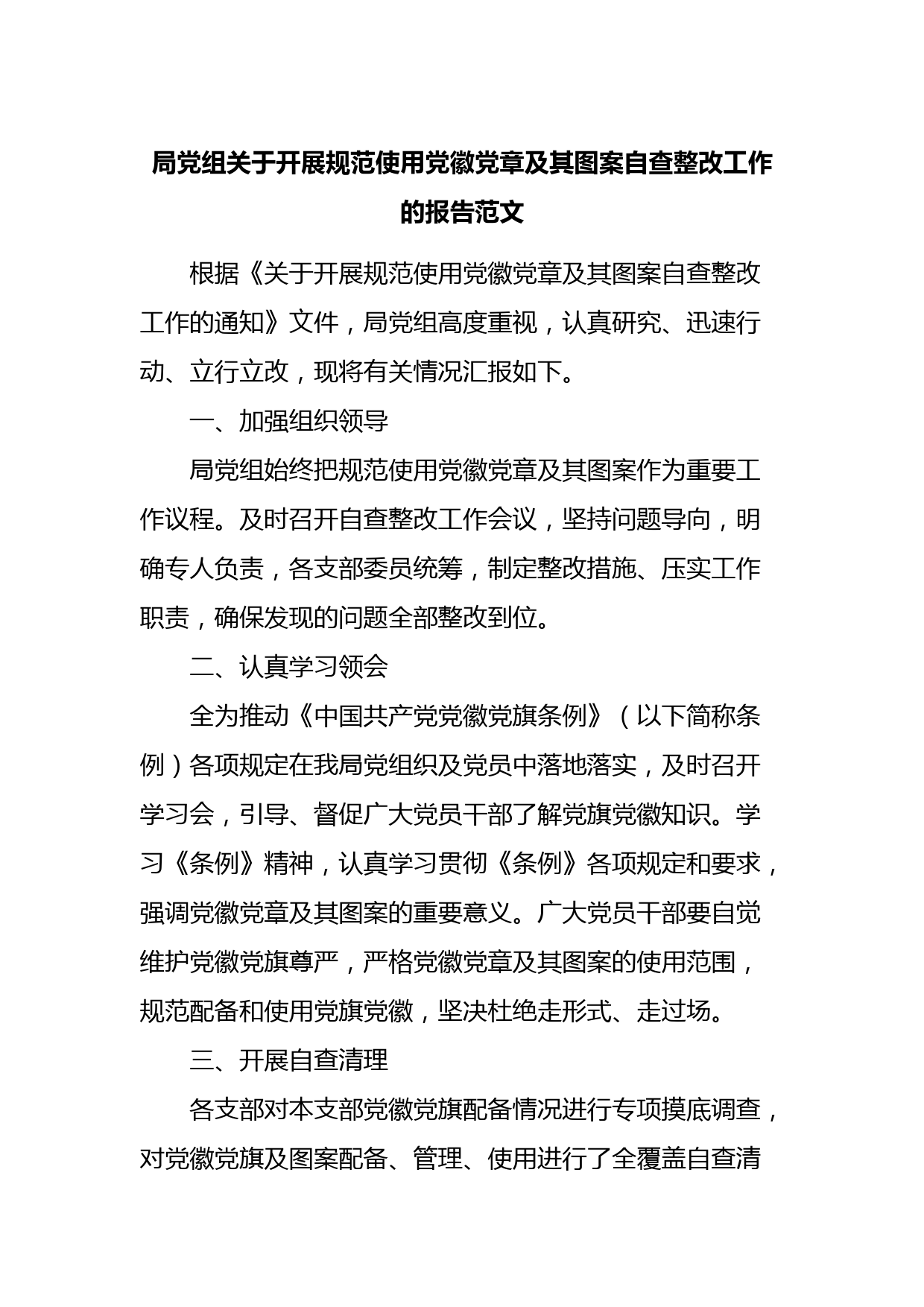 局党组关于开展规范使用党徽党章及其图案自查整改工作的报告范文

根据《关于开展规范使用党徽党章及其图案自查整改工作的通知》文件，局党组高度重视，认真研究、迅速行动、立行立改，现将有关情况汇报如下。

一、加强组织领导

局党组始终把规范使用党徽党章及其图案作为重要工作议程。及时召开自查整改工作会议，坚持问题导向，明确专人负责，各支部委员统筹，制定整改措施、压实工作职责，确保发现的问题全部整改到位。

二、认真学习领会

全为推动《中国共产党党徽党旗条例》（以下简称条例）各项规定在我局党组织及党员中落地落实，及时召开学习会，引导、督促广大党员干部了解党旗党徽知识。学习《条例》精神，认真学习贯彻《条例》各项规定和要求，强调党徽党章及其图案的重要意义。广大党员干部要自觉维护党徽党旗尊严，严格党徽党章及其图案的使用范围，规范配备和使用党旗党徽，坚决杜绝走形式、走过场。

三、开展自查清理

各支部对本支部党徽党旗配备情况进行专项摸底调查，对党徽党旗及图案配备、管理、使用进行了全覆盖自查清